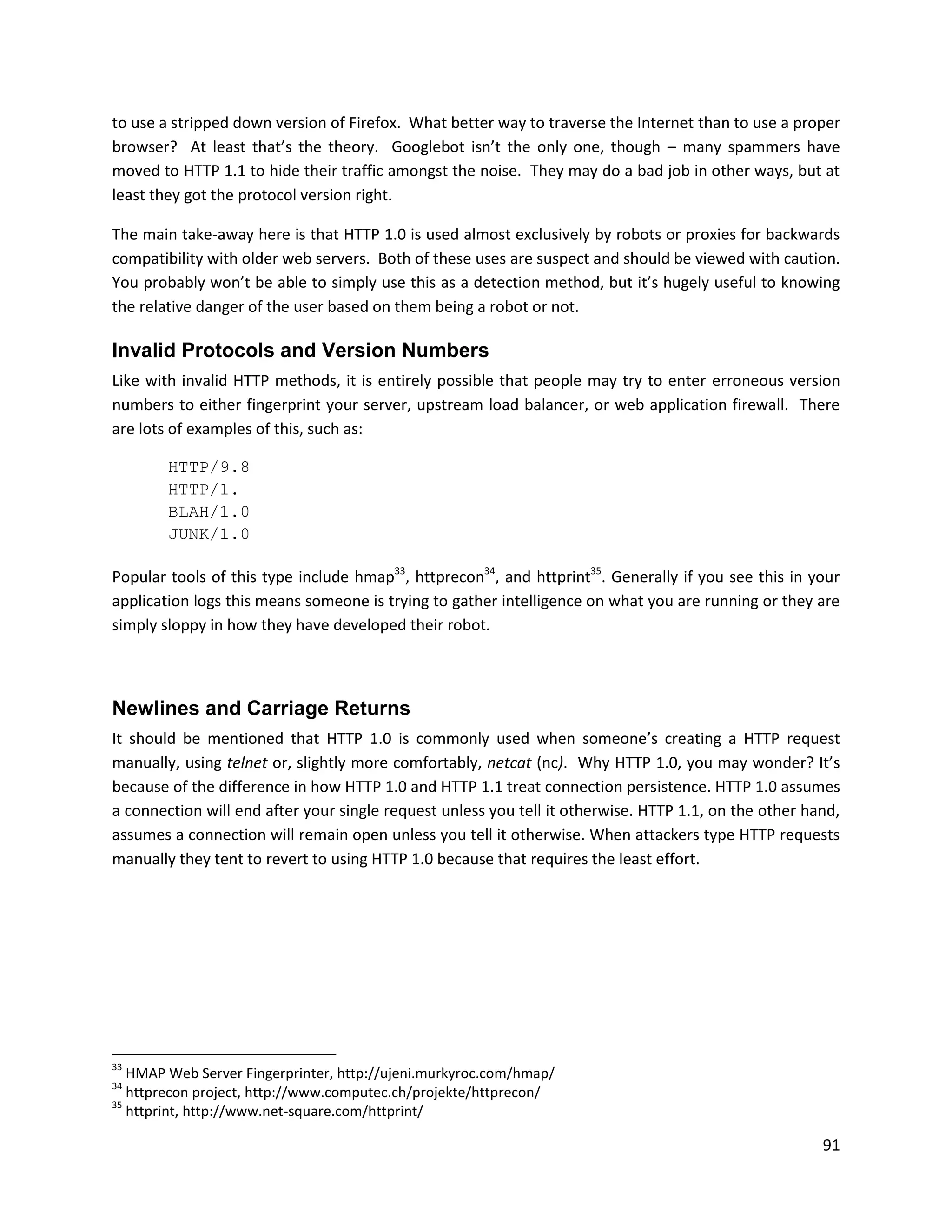 to use a stripped down version of Firefox. What better way to traverse the Internet than to use a proper browser? At least that's the theory. Googlebot isn't the only one, though – many spammers have moved to HTTP 1.1 to hide their traffic amongst the noise. They may do a bad job in other ways, but at least they got the protocol version right.

The main take-away here is that HTTP 1.0 is used almost exclusively by robots or proxies for backwards compatibility with older web servers. Both of these uses are suspect and should be viewed with caution. You probably won't be able to simply use this as a detection method, but it's hugely useful to knowing the relative danger of the user based on them being a robot or not.

Invalid Protocols and Version Numbers

Like with invalid HTTP methods, it is entirely possible that people may try to enter erroneous version numbers to either fingerprint your server, upstream load balancer, or web application firewall. There are lots of examples of this, such as:

HTTP/9.8
HTTP/1.
BLAH/1.0
JUNK/1.0

Popular tools of this type include hmap$^{33}$, httprecon$^{34}$, and httprint$^{35}$. Generally if you see this in your application logs this means someone is trying to gather intelligence on what you are running or they are simply sloppy in how they have developed their robot.

Newlines and Carriage Returns

It should be mentioned that HTTP 1.0 is commonly used when someone's creating a HTTP request manually, using telnet or, slightly more comfortably, netcat (nc). Why HTTP 1.0, you may wonder? It's because of the difference in how HTTP 1.0 and HTTP 1.1 treat connection persistence. HTTP 1.0 assumes a connection will end after your single request unless you tell it otherwise. HTTP 1.1, on the other hand, assumes a connection will remain open unless you tell it otherwise. When attackers type HTTP requests manually they tent to revert to using HTTP 1.0 because that requires the least effort.

$^{33}$ HMAP Web Server Fingerprinter, http://ujeni.murkyroc.com/hmap/
$^{34}$ httprecon project, http://www.computec.ch/projekte/httprecon/
$^{35}$ httprint, http://www.net-square.com/httprint/

91